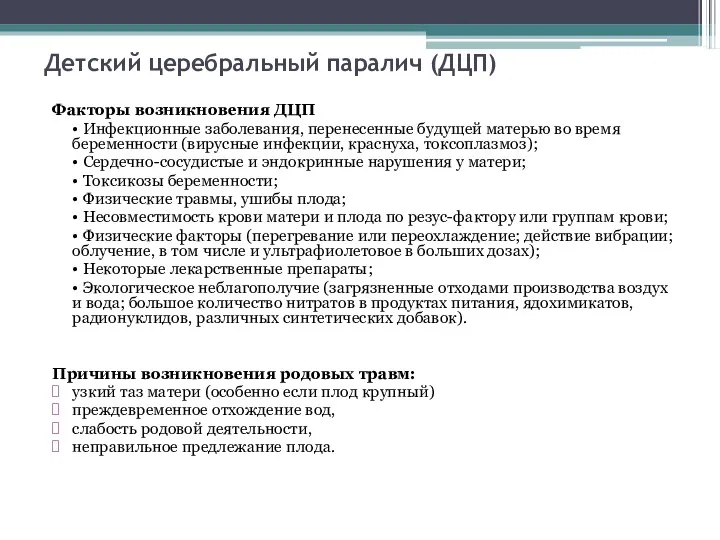 Детский церебральный паралич (ДЦП)

Факторы возникновения ДЦП

• Инфекционные заболевания, перенесенные будущей матерью во время беременности (вирусные инфекции, краснуха, токсоплазмоз);
• Сердечно-сосудистые и эндокринные нарушения у матери;
• Токсикозы беременности;
• Физические травмы, ушибы плода;
• Несовместимость крови матери и плода по резус-фактору или группам крови;
• Физические факторы (перегревание или переохлаждение; действие вибрации; облучение, в том числе и ультрафиолетовое в больших дозах);
• Некоторые лекарственные препараты;
• Экологическое неблагополучие (загрязненные отходами производства воздух и вода; большое количество нитратов в продуктах питания, ядохимикатов, радионуклидов, различных синтетических добавок).

Причины возникновения родовых травм:
узкий таз матери (особенно если плод крупный)
преждевременное отхождение вод,
слабость родовой деятельности,
неправильное предлежание плода.